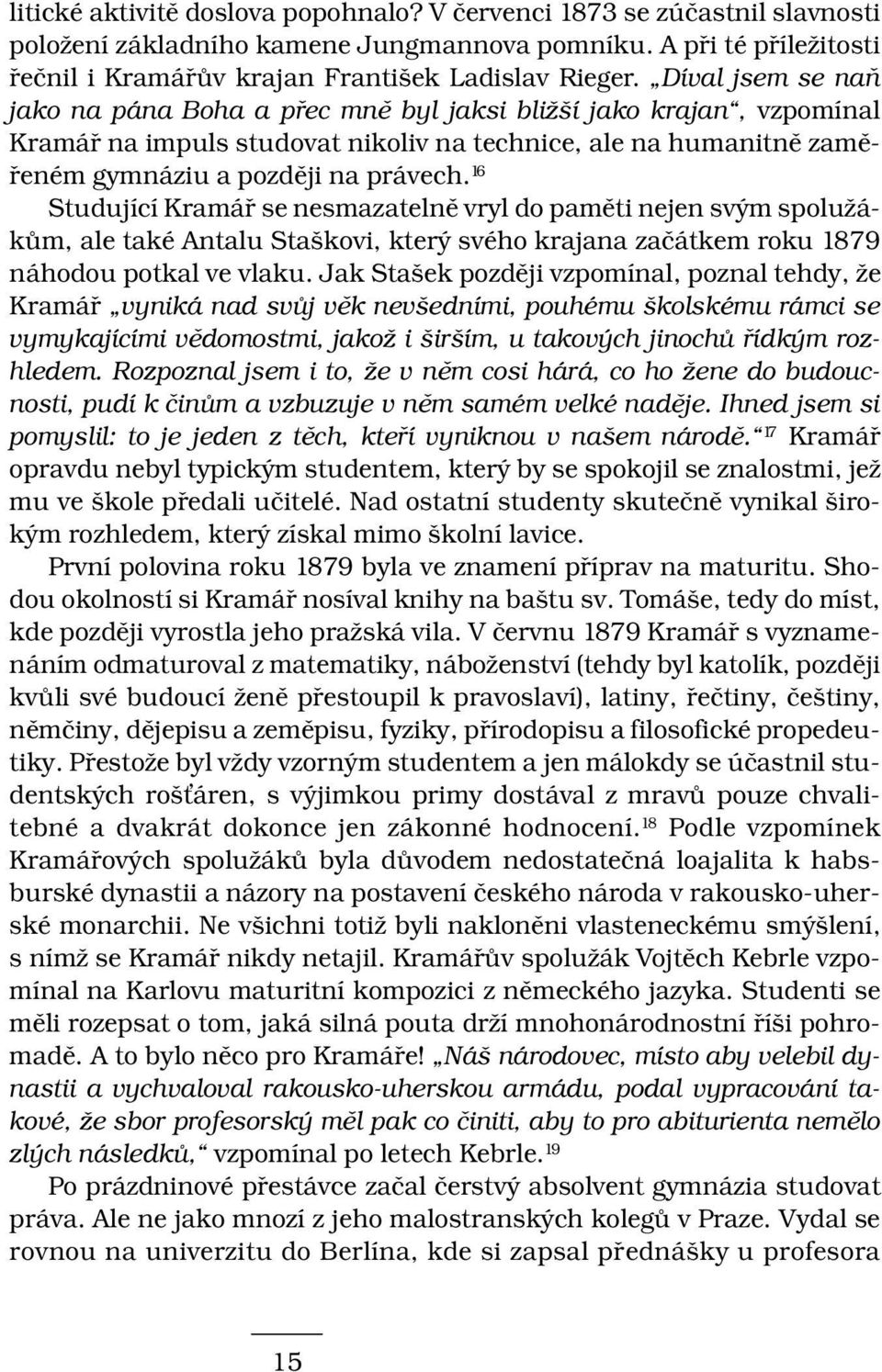 litické aktivitě doslova popohnalo? V červenci 1873 se zúčastnil slavnosti položení základního kamene Jungmannova pomníku. A při té příležitosti řečnil i Kramářův krajan František Ladislav Rieger. „Díval jsem se naň jako na pána Boha a přec mně byl jaksi bližší jako krajan“, vzpomínal Kramář na impuls studovat nikoliv na technice, ale na humanitně zaměřeném gymnáziu a později na právech.$^{16}$

Studující Kramář se nesmazatelně vryl do paměti nejen svým spolužákům, ale také Antalu Staškovi, který svého krajana začátkem roku 1879 náhodou potkal ve vlaku. Jak Stašek později vzpomínal, poznal tehdy, že Kramář „vyniká nad svůj věk nevšedními, pouhému školskému rámci se vymykajícími vědomostmi, jakož i širším, u takových jinochů řídkým rozhledem. Rozpoznal jsem i to, že v něm cosi hárá, co ho žene do budoucnosti, pudí k činům a vzbuzuje v něm samém velké naděje. Ihned jsem si pomyslil: to je jeden z těch, kteří vyniknou v našem národě.“$^{17}$ Kramář opravdu nebyl typickým studentem, který by se spokojil se znalostmi, jež mu ve škole předali učitelé. Nad ostatní studenty skutečně vynikal širokým rozhledem, který získal mimo školní lavice.

První polovina roku 1879 byla ve znamení příprav na maturitu. Shodou okolností si Kramář nosíval knihy na baštu sv. Tomáše, tedy do míst, kde později vyrostla jeho pražská vila. V červnu 1879 Kramář s vyznamenáním odmaturoval z matematiky, náboženství (tehdy byl katolík, později kvůli své budoucí ženě přestoupil k pravoslaví), latiny, řečtiny, češtiny, němčiny, dějepisu a zeměpisu, fyziky, přírodopisu a filosofické propedeutiky. Přestože byl vždy vzorným studentem a jen málokdy se účastnil studentských rošťáren, s výjimkou primy dostával z mravů pouze chvalitebné a dvakrát dokonce jen zákonné hodnocení.$^{18}$ Podle vzpomínek Kramářových spolužáků byla důvodem nedostatečná loajalita k habsburské dynastii a názory na postavení českého národa v rakousko-uherské monarchii. Ne všichni totiž byli nakloněni vlasteneckému smýšlení, s nímž se Kramář nikdy netajil. Kramářův spolužák Vojtěch Kebrle vzpomínal na Karlovu maturitní kompozici z německého jazyka. Studenti se měli rozepsat o tom, jaká silná pouta drží mnohonárodnostní říši pohromadě. A to bylo něco pro Kramáře! „Náš národovec, místo aby velebil dynastii a vychvaloval rakousko-uherskou armádu, podal vypracování takové, že sbor profesorský měl pak co činiti, aby to pro abiturienta nemělo zlých následků,“ vzpomínal po letech Kebrle.$^{19}$

Po prázdninové přestávce začal čerstvý absolvent gymnázia studovat práva. Ale ne jako mnozí z jeho malostranských kolegů v Praze. Vydal se rovnou na univerzitu do Berlína, kde si zapsal přednášky u profesora

15